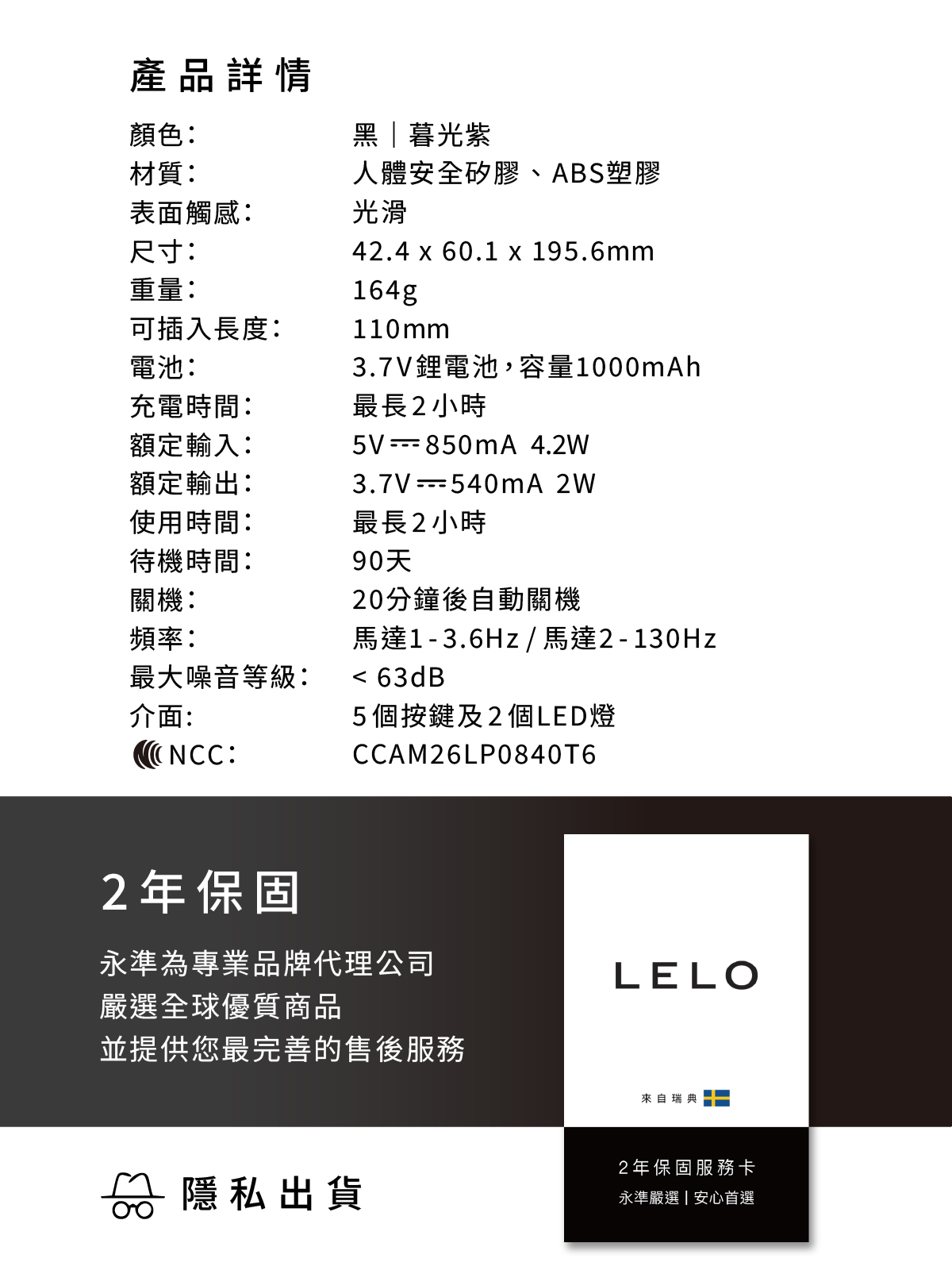 產品詳情

| | |
|---|---|
| 顏色： | 黑｜暮光紫 |
| 材質： | 人體安全矽膠、ABS塑膠 |
| 表面觸感： | 光滑 |
| 尺寸： | 42.4 x 60.1 x 195.6mm |
| 重量： | 164g |
| 可插入長度： | 110mm |
| 電池： | 3.7V鋰電池，容量1000mAh |
| 充電時間： | 最長2小時 |
| 額定輸入： | 5V ⎓ 850mA 4.2W |
| 額定輸出： | 3.7V ⎓ 540mA 2W |
| 使用時間： | 最長2小時 |
| 待機時間： | 90天 |
| 關機： | 20分鐘後自動關機 |
| 頻率： | 馬達1 - 3.6Hz / 馬達2 - 130Hz |
| 最大噪音等級： | < 63dB |
| 介面： | 5個按鍵及2個LED燈 |
| NCC： | CCAM26LP0840T6 |

2年保固

永準為專業品牌代理公司
嚴選全球優質商品
並提供您最完善的售後服務

LELO

來自瑞典

2年保固服務卡
永準嚴選 | 安心首選

隱私出貨